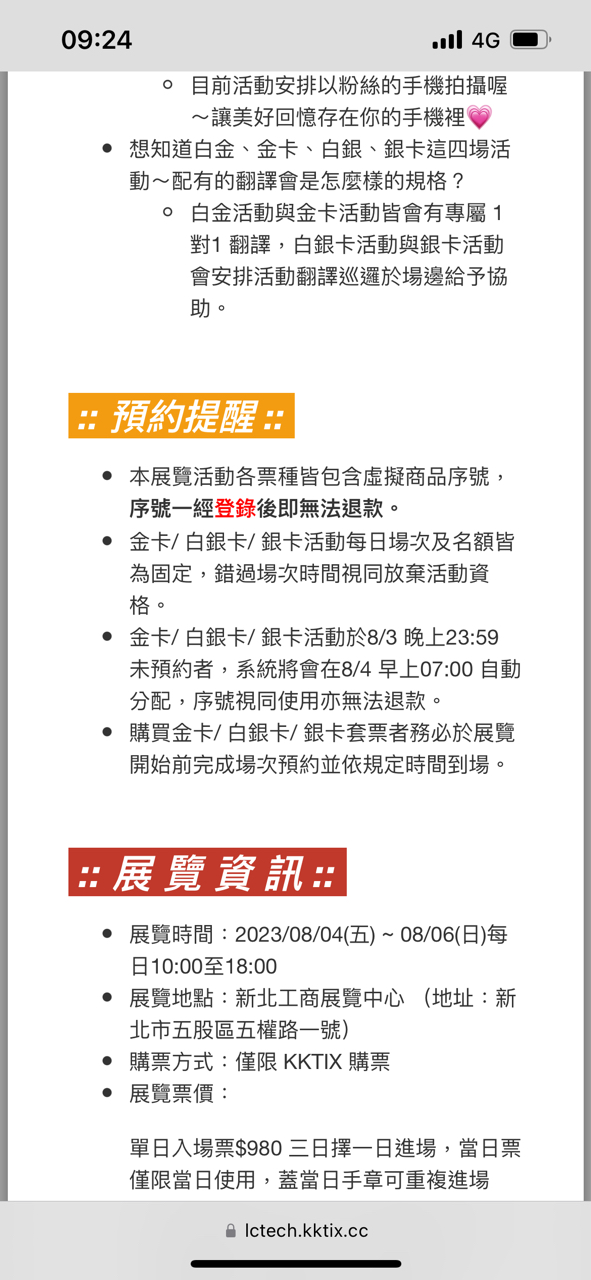 09:24 4G

目前活動安排以粉絲的手機拍攝喔～讓美好回憶存在你的手機裡💗

想知道白金、金卡、白銀、銀卡這四場活動～配有的翻譯會是怎麼樣的規格？

白金活動與金卡活動皆會有專屬 1 對1 翻譯，白銀卡活動與銀卡活動會安排活動翻譯巡邏於場邊給予協助。

:: 預約提醒 ::

本展覽活動各票種皆包含虛擬商品序號，序號一經登錄後即無法退款。

金卡/ 白銀卡/ 銀卡活動每日場次及名額皆為固定，錯過場次時間視同放棄活動資格。

金卡/ 白銀卡/ 銀卡活動於8/3 晚上23:59 未預約者，系統將會在8/4 早上07:00 自動分配，序號視同使用亦無法退款。

購買金卡/ 白銀卡/ 銀卡套票者務必於展覽開始前完成場次預約並依規定時間到場。

:: 展覽資訊 ::

展覽時間：2023/08/04(五) ~ 08/06(日)每日10:00至18:00

展覽地點：新北工商展覽中心 （地址：新北市五股區五權路一號）

購票方式：僅限 KKTIX 購票

展覽票價：

單日入場票$980 三日擇一日進場，當日票僅限當日使用，蓋當日手章可重複進場

lctech.kktix.cc